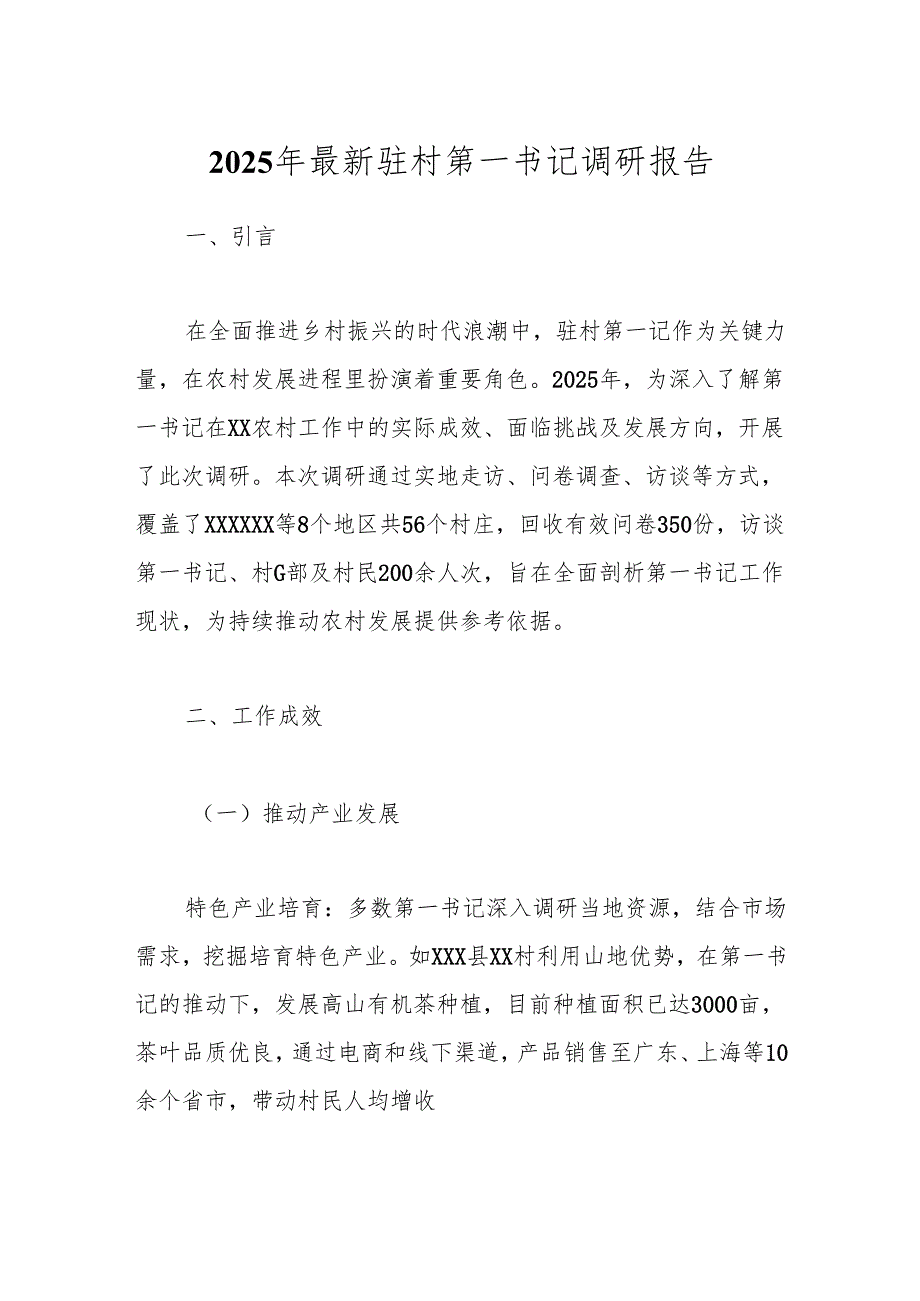 2025年最新驻村第一书记调研报告

一、引言

在全面推进乡村振兴的时代浪潮中，驻村第一记作为关键力量，在农村发展进程里扮演着重要角色。2025年，为深入了解第一书记在XX农村工作中的实际成效、面临挑战及发展方向，开展了此次调研。本次调研通过实地走访、问卷调查、访谈等方式，覆盖了XXXXXX等8个地区共56个村庄，回收有效问卷350份，访谈第一书记、村G部及村民200余人次，旨在全面剖析第一书记工作现状，为持续推动农村发展提供参考依据。

二、工作成效

（一）推动产业发展

特色产业培育：多数第一书记深入调研当地资源，结合市场需求，挖掘培育特色产业。如XXX县XX村利用山地优势，在第一书记的推动下，发展高山有机茶种植，目前种植面积已达3000亩，茶叶品质优良，通过电商和线下渠道，产品销售至广东、上海等10余个省市，带动村民人均增收